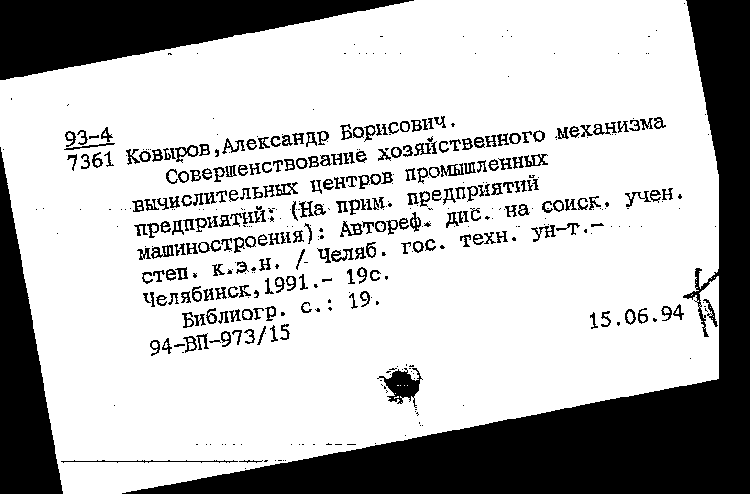 93-4
7361 Ковыров,Александр Борисович.
Совершенствование хозяйственного механизма вычислительных центров промышленных предприятий: (На прим. предприятий машиностроения): Автореф. дис. на соиск. учен. степ. к.э.н. / Челяб. гос. техн. ун-т.- Челябинск,1991.- 19с.
Библиогр. с.: 19.
94-ВП-973/15
15.06.94